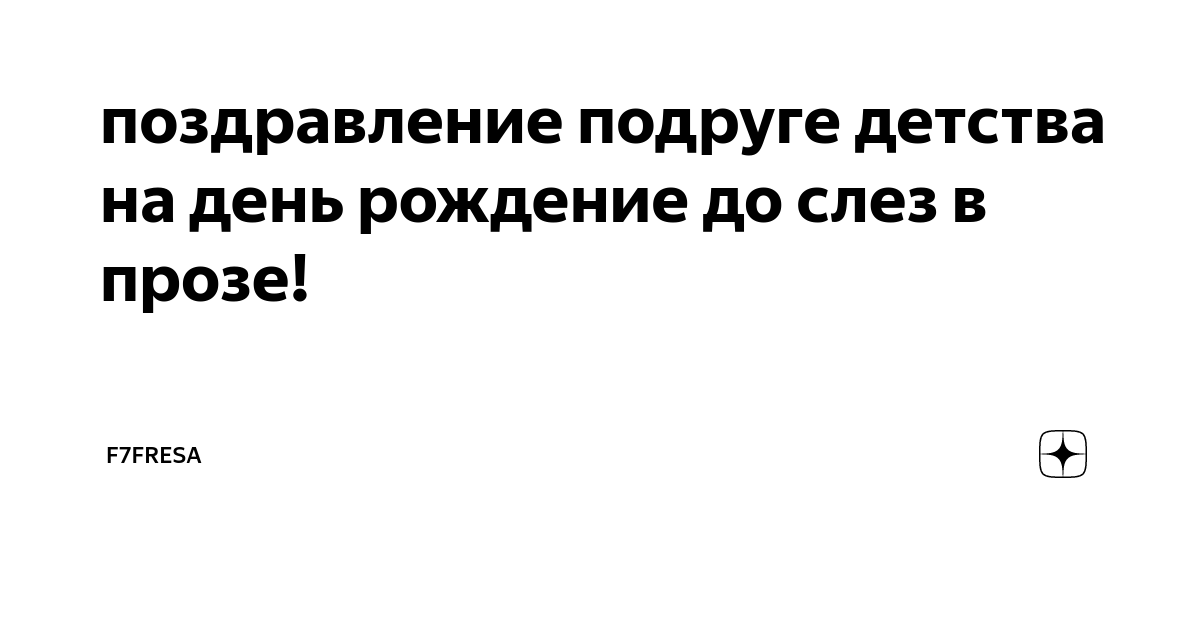 поздравление подруге детства на день рождение до слез в прозе!

F7FRESA